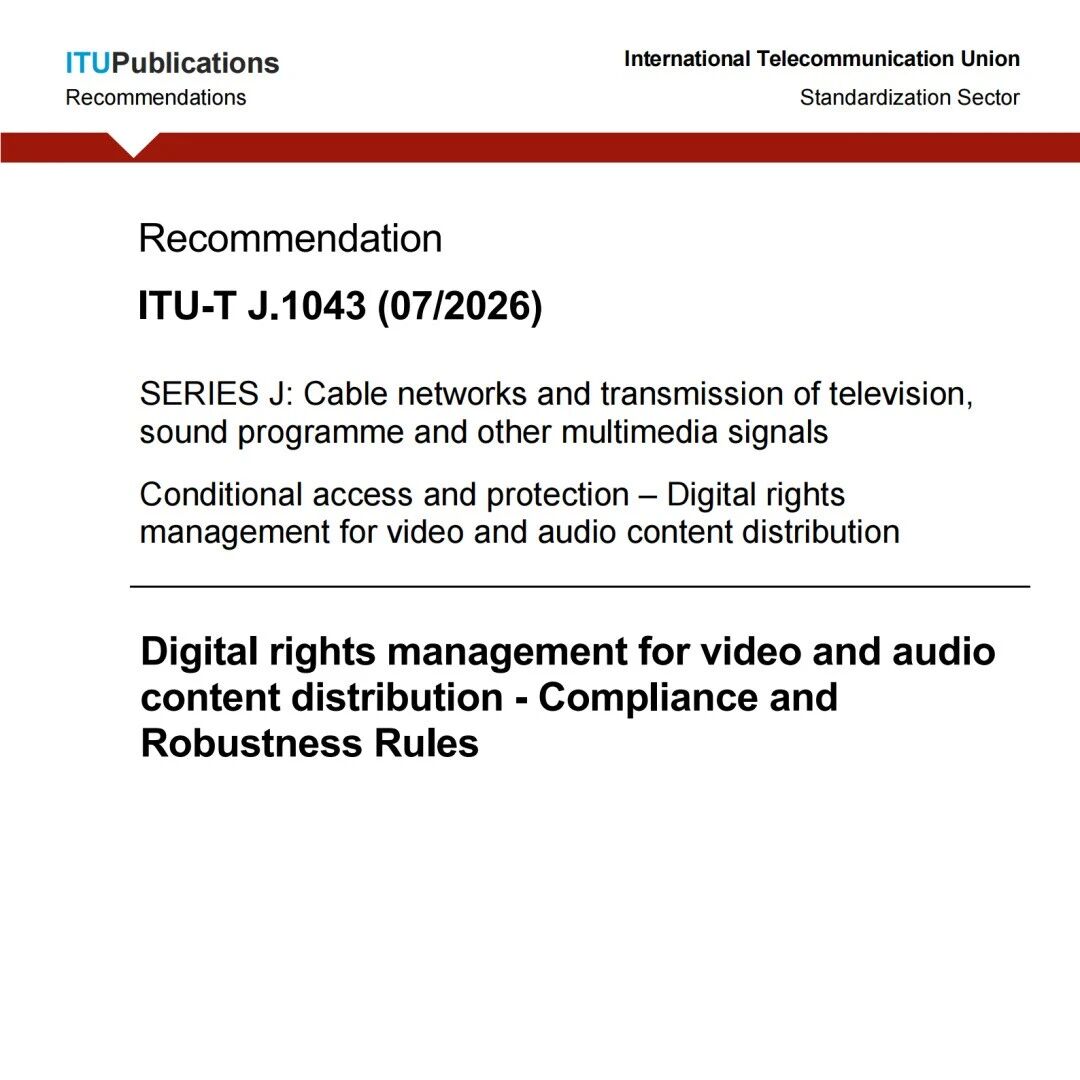 ITUPublications
Recommendations

International Telecommunication Union
Standardization Sector

Recommendation

ITU-T J.1043 (07/2026)

SERIES J: Cable networks and transmission of television, sound programme and other multimedia signals

Conditional access and protection – Digital rights management for video and audio content distribution

Digital rights management for video and audio content distribution - Compliance and Robustness Rules